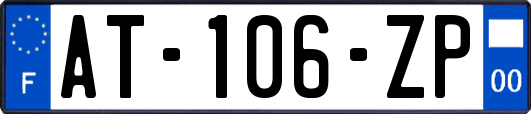 F
AT-106-ZP
00